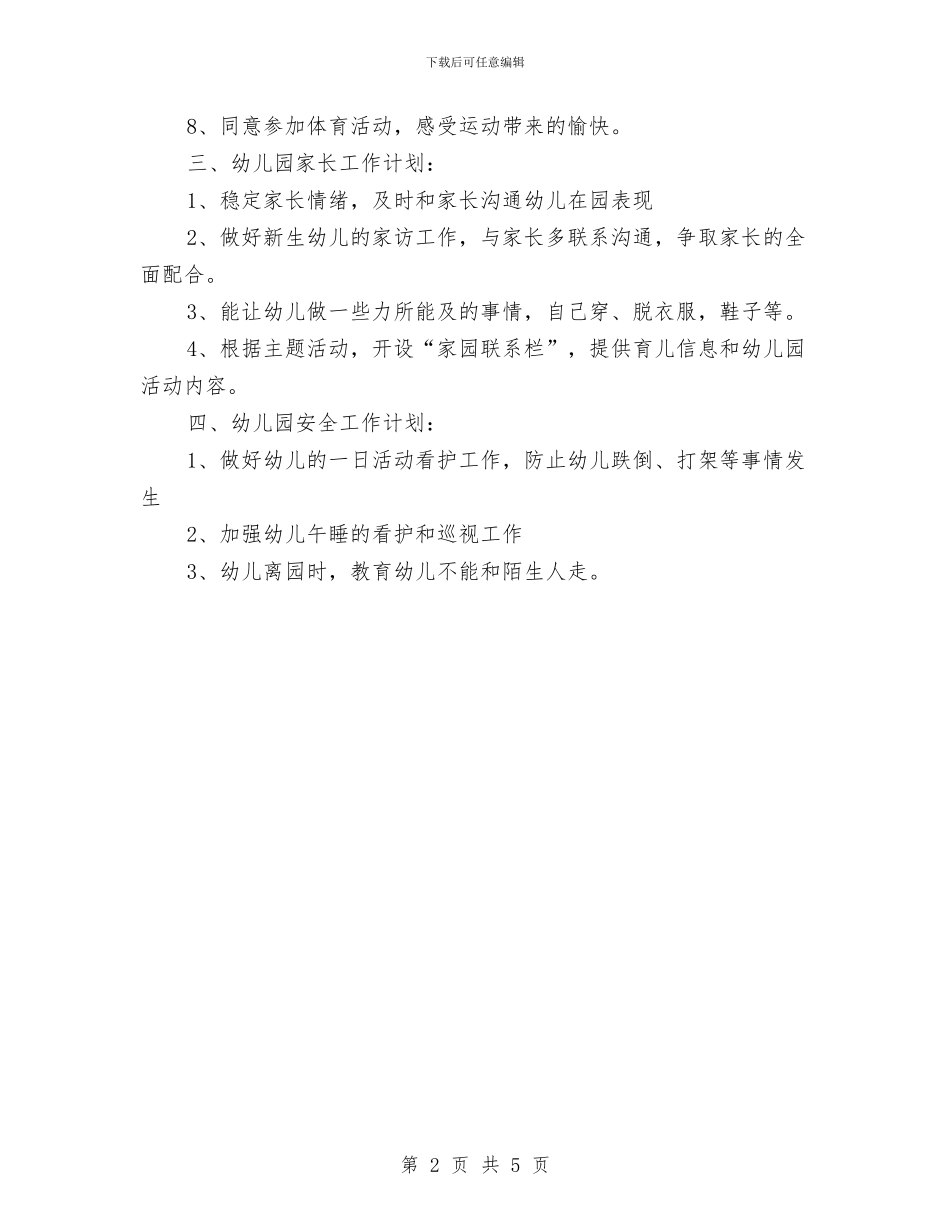 下载后可任意编辑

8、同意参加体育活动，感受运动带来的愉快。

三、幼儿园家长工作计划：

1、稳定家长情绪，及时和家长沟通幼儿在园表现

2、做好新生幼儿的家访工作，与家长多联系沟通，争取家长的全面配合。

3、能让幼儿做一些力所能及的事情，自己穿、脱衣服，鞋子等。

4、根据主题活动，开设“家园联系栏”，提供育儿信息和幼儿园活动内容。

四、幼儿园安全工作计划：

1、做好幼儿的一日活动看护工作，防止幼儿跌倒、打架等事情发生

2、加强幼儿午睡的看护和巡视工作

3、幼儿离园时，教育幼儿不能和陌生人走。

第 2 页 共 5 页